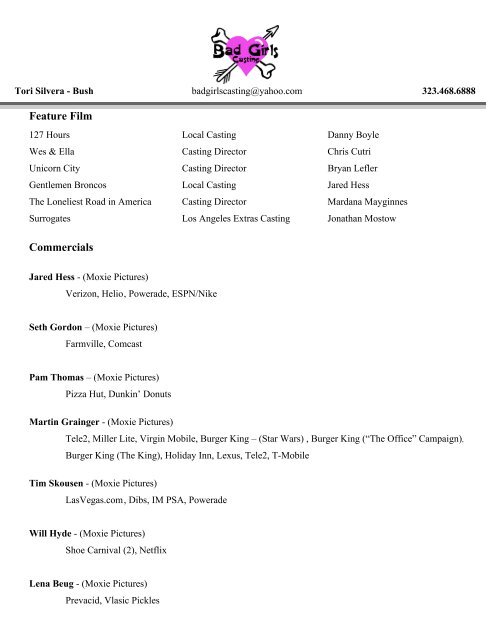 Bad Girls
Casting

Tori Silvera - Bush badgirlscasting@yahoo.com 323.468.6888

Feature Film

| | | |
|---|---|---|
| 127 Hours | Local Casting | Danny Boyle |
| Wes & Ella | Casting Director | Chris Cutri |
| Unicorn City | Casting Director | Bryan Lefler |
| Gentlemen Broncos | Local Casting | Jared Hess |
| The Loneliest Road in America | Casting Director | Mardana Mayginnes |
| Surrogates | Los Angeles Extras Casting | Jonathan Mostow |

Commercials

Jared Hess - (Moxie Pictures)
Verizon, Helio, Powerade, ESPN/Nike

Seth Gordon – (Moxie Pictures)
Farmville, Comcast

Pam Thomas – (Moxie Pictures)
Pizza Hut, Dunkin' Donuts

Martin Grainger - (Moxie Pictures)
Tele2, Miller Lite, Virgin Mobile, Burger King – (Star Wars) , Burger King ("The Office" Campaign). Burger King (The King), Holiday Inn, Lexus, Tele2, T-Mobile

Tim Skousen - (Moxie Pictures)
LasVegas.com, Dibs, IM PSA, Powerade

Will Hyde - (Moxie Pictures)
Shoe Carnival (2), Netflix

Lena Beug - (Moxie Pictures)
Prevacid, Vlasic Pickles